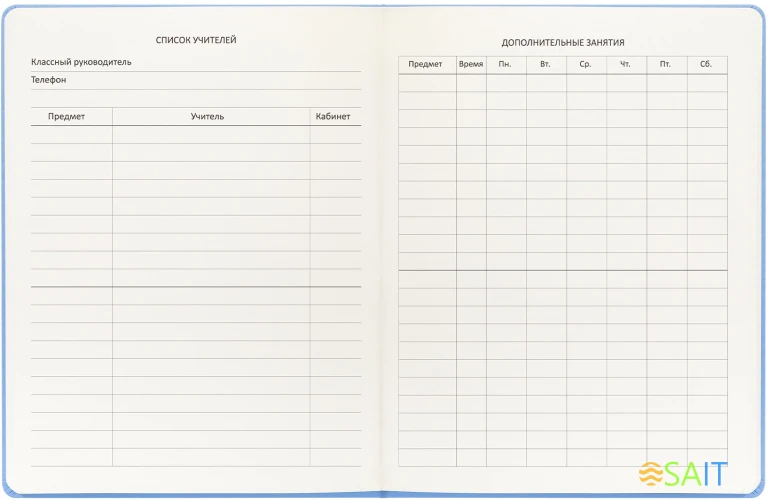 СПИСОК УЧИТЕЛЕЙ

Классный руководитель

Телефон

| Предмет | Учитель | Кабинет |
|---|---|---|

ДОПОЛНИТЕЛЬНЫЕ ЗАНЯТИЯ

| Предмет | Время | Пн. | Вт. | Ср. | Чт. | Пт. | Сб. |
|---|---|---|---|---|---|---|---|

SAIT